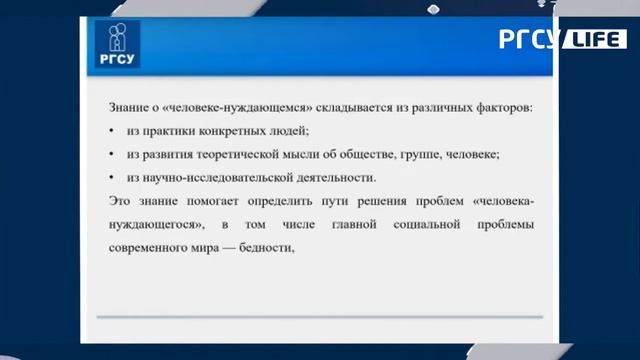 РГСУ

РГСУ LIFE

Знание о «человеке-нуждающемся» складывается из различных факторов:

• из практики конкретных людей;

• из развития теоретической мысли об обществе, группе, человеке;

• из научно-исследовательской деятельности.

Это знание помогает определить пути решения проблем «человека-нуждающегося», в том числе главной социальной проблемы современного мира — бедности,